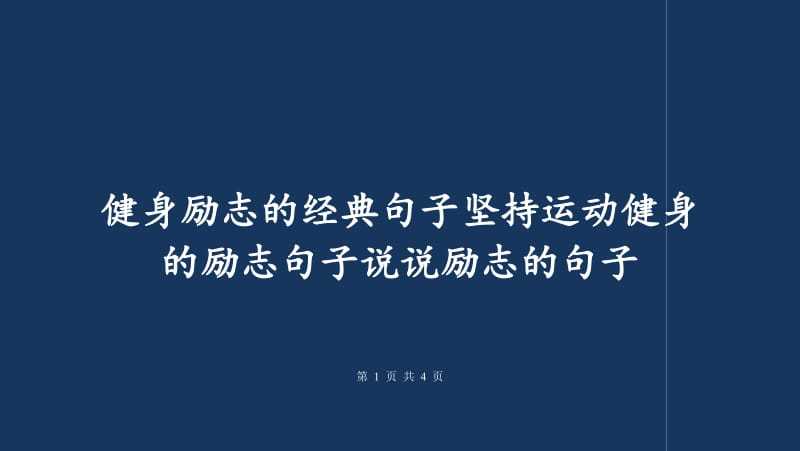 健身励志的经典句子坚持运动健身的励志句子说说励志的句子

第 1 页 共 4 页